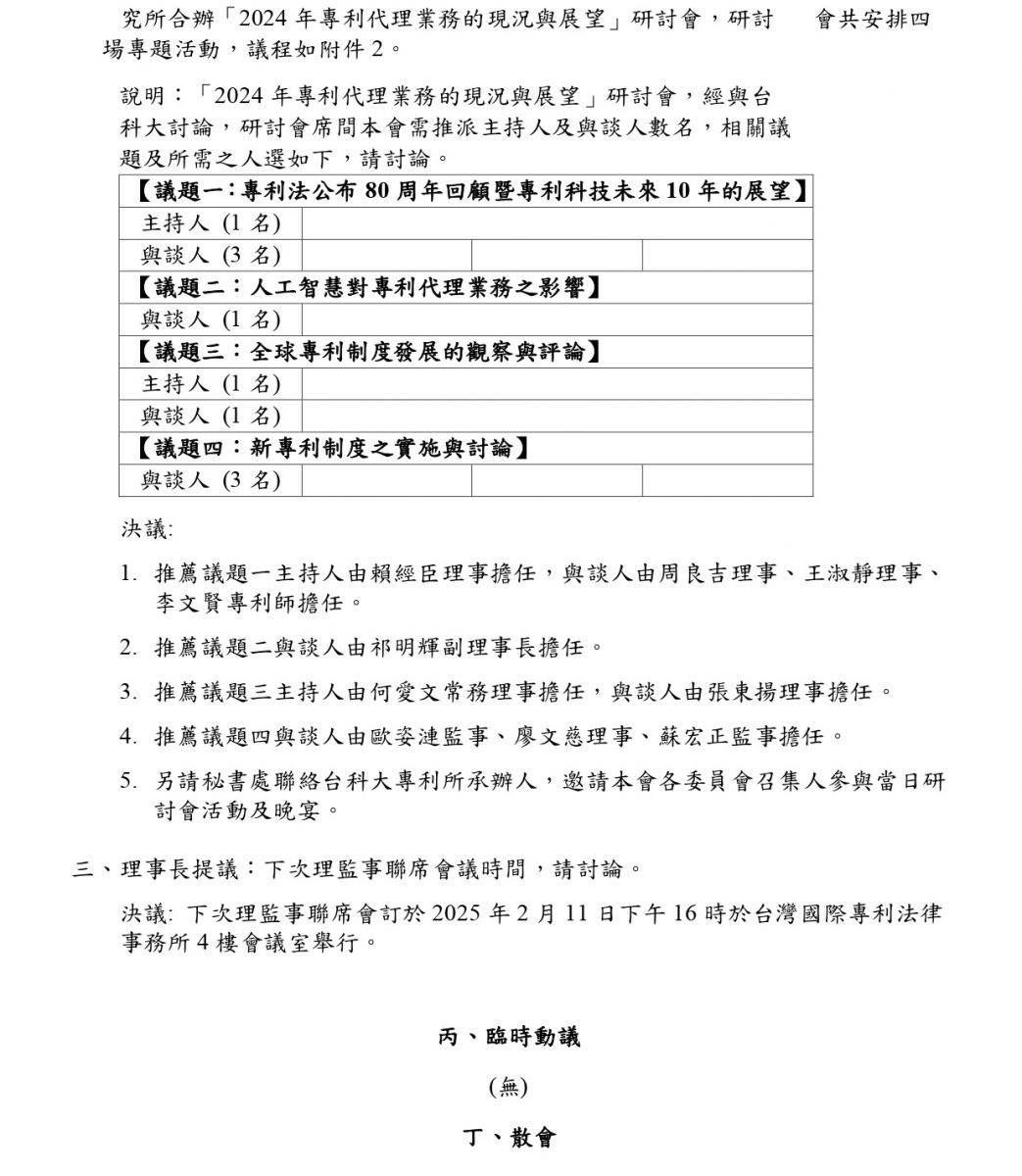 究所合辦「2024 年專利代理業務的現況與展望」研討會，研討　會共安排四場專題活動，議程如附件 2。

說明：「2024 年專利代理業務的現況與展望」研討會，經與台科大討論，研討會席間本會需推派主持人及與談人數名，相關議題及所需之人選如下，請討論。

| 【議題一：專利法公布 80 周年回顧暨專利科技未來 10 年的展望】 | | | |
|---|---|---|---|
| 主持人 (1 名) | | | |
| 與談人 (3 名) | | | |
| 【議題二：人工智慧對專利代理業務之影響】 | | | |
| 與談人 (1 名) | | | |
| 【議題三：全球專利制度發展的觀察與評論】 | | | |
| 主持人 (1 名) | | | |
| 與談人 (1 名) | | | |
| 【議題四：新專利制度之實施與討論】 | | | |
| 與談人 (3 名) | | | |

決議:

1. 推薦議題一主持人由賴經臣理事擔任，與談人由周良吉理事、王淑靜理事、李文賢專利師擔任。

2. 推薦議題二與談人由祁明輝副理事長擔任。

3. 推薦議題三主持人由何愛文常務理事擔任，與談人由張東揚理事擔任。

4. 推薦議題四與談人由歐姿漣監事、廖文慈理事、蘇宏正監事擔任。

5. 另請秘書處聯絡台科大專利所承辦人，邀請本會各委員會召集人參與當日研討會活動及晚宴。

三、理事長提議：下次理監事聯席會議時間，請討論。

決議: 下次理監事聯席會訂於 2025 年 2 月 11 日下午 16 時於台灣國際專利法律事務所 4 樓會議室舉行。

丙、臨時動議

(無)

丁、散會